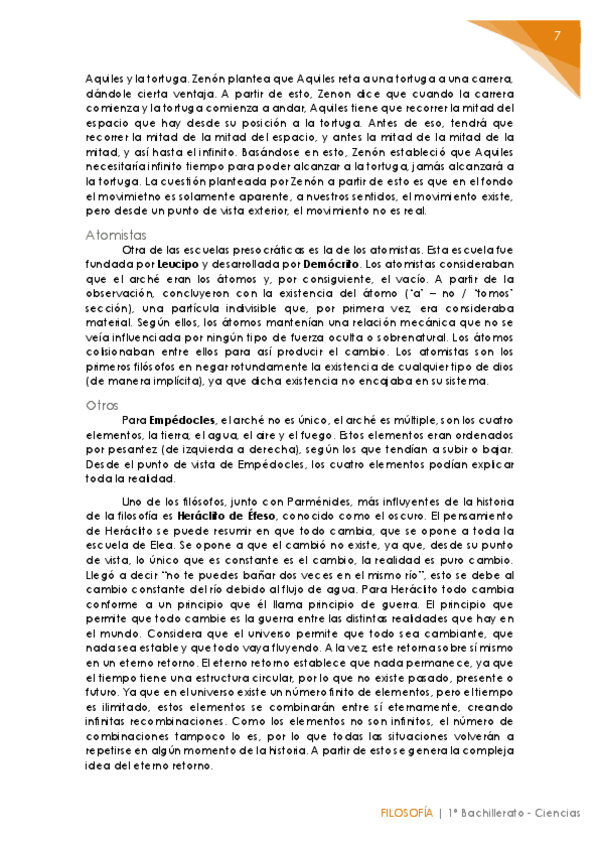 7

Aquiles y la tortuga. Zenón plantea que Aquiles reta a una tortuga a una carrera, dándole cierta ventaja. A partir de esto, Zenon dice que cuando la carrera comienza y la tortuga comienza a andar, Aquiles tiene que recorrer la mitad del espacio que hay desde su posición a la tortuga. Antes de eso, tendrá que recorrer la mitad de la mitad del espacio, y antes la mitad de la mitad de la mitad, y así hasta el infinito. Basándose en esto, Zenón estableció que Aquiles necesitaría infinito tiempo para poder alcanzar a la tortuga, jamás alcanzará a la tortuga. La cuestión planteada por Zenón a partir de esto es que en el fondo el movimietno es solamente aparente, a nuestros sentidos, el movimiento existe, pero desde un punto de vista exterior, el movimiento no es real.

Atomistas

Otra de las escuelas presocráticas es la de los atomistas. Esta escuela fue fundada por **Leucipo** y desarrollada por **Demócrito**. Los atomistas consideraban que el arché eran los átomos y, por consiguiente, el vacío. A partir de la observación, concluyeron con la existencia del átomo ("a" – no / "tomos" sección), una partícula indivisible que, por primera vez, era consideraba material. Según ellos, los átomos mantenían una relación mecánica que no se veía influenciada por ningún tipo de fuerza oculta o sobrenatural. Los átomos colisionaban entre ellos para así producir el cambio. Los atomistas son los primeros filósofos en negar rotundamente la existencia de cualquier tipo de dios (de manera implícita), ya que dicha existencia no encajaba en su sistema.

Otros

Para **Empédocles**, el arché no es único, el arché es múltiple, son los cuatro elementos, la tierra, el agua, el aire y el fuego. Estos elementos eran ordenados por pesantez (de izquierda a derecha), según los que tendían a subir o bajar. Desde el punto de vista de Empédocles, los cuatro elementos podían explicar toda la realidad.

Uno de los filósofos, junto con Parménides, más influyentes de la historia de la filosofía es **Heráclito de Éfeso**, conocido como el oscuro. El pensamiento de Heráclito se puede resumir en que todo cambia, que se opone a toda la escuela de Elea. Se opone a que el cambió no existe, ya que, desde su punto de vista, lo único que es constante es el cambio, la realidad es puro cambio. Llegó a decir "no te puedes bañar dos veces en el mismo río", esto se debe al cambio constante del río debido al flujo de agua. Para Heráclito todo cambia conforme a un principio que él llama principio de guerra. El principio que permite que todo cambie es la guerra entre las distintas realidades que hay en el mundo. Considera que el universo permite que todo sea cambiante, que nada sea estable y que todo vaya fluyendo. A la vez, este retorna sobre sí mismo en un eterno retorno. El eterno retorno establece que nada permanece, ya que el tiempo tiene una estructura circular, por lo que no existe pasado, presente o futuro. Ya que en el universo existe un número finito de elementos, pero el tiempo es ilimitado, estos elementos se combinarán entre sí eternamente, creando infinitas recombinaciones. Como los elementos no son infinitos, el número de combinaciones tampoco lo es, por lo que todas las situaciones volverán a repetirse en algún momento de la historia. A partir de esto se genera la compleja idea del eterno retorno.

FILOSOFÍA | 1º Bachillerato - Ciencias